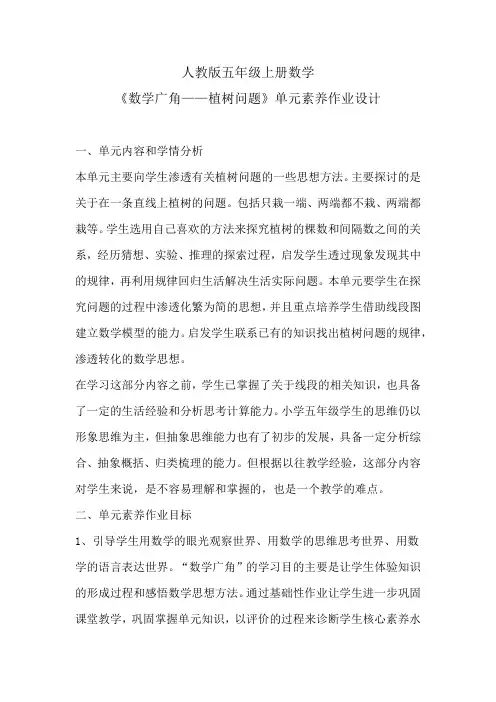 人教版五年级上册数学
《数学广角——植树问题》单元素养作业设计

一、单元内容和学情分析
本单元主要向学生渗透有关植树问题的一些思想方法。主要探讨的是关于在一条直线上植树的问题。包括只栽一端、两端都不栽、两端都栽等。学生选用自己喜欢的方法来探究植树的棵数和间隔数之间的关系，经历猜想、实验、推理的探索过程，启发学生透过现象发现其中的规律，再利用规律回归生活解决生活实际问题。本单元要学生在探究问题的过程中渗透化繁为简的思想，并且重点培养学生借助线段图建立数学模型的能力。启发学生联系已有的知识找出植树问题的规律，渗透转化的数学思想。
在学习这部分内容之前，学生已掌握了关于线段的相关知识，也具备了一定的生活经验和分析思考计算能力。小学五年级学生的思维仍以形象思维为主，但抽象思维能力也有了初步的发展，具备一定分析综合、抽象概括、归类梳理的能力。但根据以往教学经验，这部分内容对学生来说，是不容易理解和掌握的，也是一个教学的难点。
二、单元素养作业目标
1、引导学生用数学的眼光观察世界、用数学的思维思考世界、用数学的语言表达世界。“数学广角”的学习目的主要是让学生体验知识的形成过程和感悟数学思想方法。通过基础性作业让学生进一步巩固课堂教学，巩固掌握单元知识，以评价的过程来诊断学生核心素养水